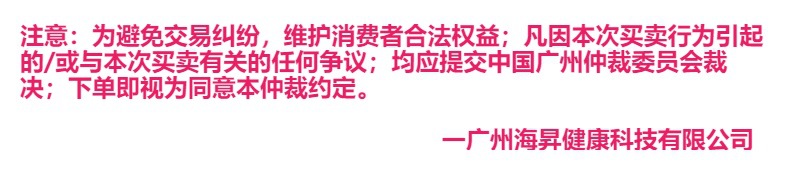 注意：为避免交易纠纷，维护消费者合法权益；凡因本次买卖行为引起的/或与本次买卖有关的任何争议；均应提交中国广州仲裁委员会裁决；下单即视为同意本仲裁约定。

一广州海昇健康科技有限公司